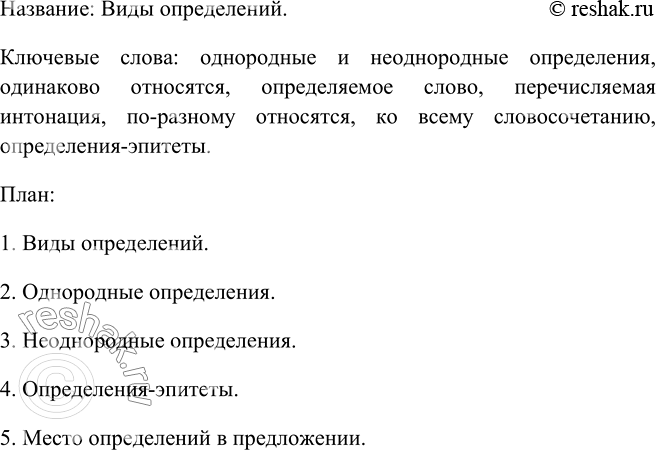 Название: Виды определений. © reshak.ru

Ключевые слова: однородные и неоднородные определения, одинаково относятся, определяемое слово, перечисляемая интонация, по-разному относятся, ко всему словосочетанию, определения-эпитеты.

План:

1. Виды определений.

2. Однородные определения.

3. Неоднородные определения.

4. Определения-эпитеты.

5. Место определений в предложении.

© reshak.ru